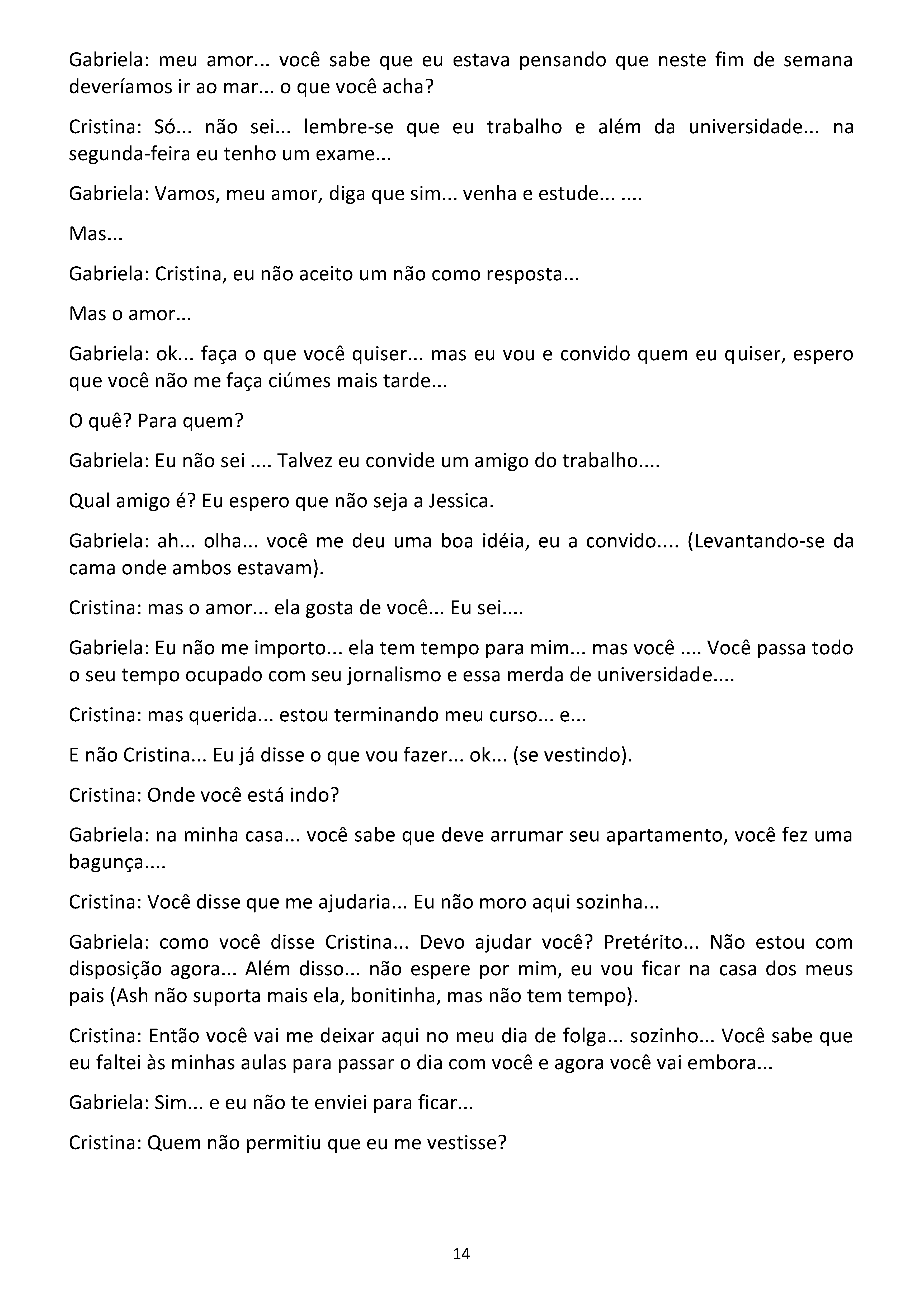 Gabriela: meu amor... você sabe que eu estava pensando que neste fim de semana deveríamos ir ao mar... o que você acha?

Cristina: Só... não sei... lembre-se que eu trabalho e além da universidade... na segunda-feira eu tenho um exame...

Gabriela: Vamos, meu amor, diga que sim... venha e estude... ....

Mas...

Gabriela: Cristina, eu não aceito um não como resposta...

Mas o amor...

Gabriela: ok... faça o que você quiser... mas eu vou e convido quem eu quiser, espero que você não me faça ciúmes mais tarde...

O quê? Para quem?

Gabriela: Eu não sei .... Talvez eu convide um amigo do trabalho....

Qual amigo é? Eu espero que não seja a Jessica.

Gabriela: ah... olha... você me deu uma boa idéia, eu a convido.... (Levantando-se da cama onde ambos estavam).

Cristina: mas o amor... ela gosta de você... Eu sei....

Gabriela: Eu não me importo... ela tem tempo para mim... mas você .... Você passa todo o seu tempo ocupado com seu jornalismo e essa merda de universidade....

Cristina: mas querida... estou terminando meu curso... e...

E não Cristina... Eu já disse o que vou fazer... ok... (se vestindo).

Cristina: Onde você está indo?

Gabriela: na minha casa... você sabe que deve arrumar seu apartamento, você fez uma bagunça....

Cristina: Você disse que me ajudaria... Eu não moro aqui sozinha...

Gabriela: como você disse Cristina... Devo ajudar você? Pretérito... Não estou com disposição agora... Além disso... não espere por mim, eu vou ficar na casa dos meus pais (Ash não suporta mais ela, bonitinha, mas não tem tempo).

Cristina: Então você vai me deixar aqui no meu dia de folga... sozinho... Você sabe que eu faltei às minhas aulas para passar o dia com você e agora você vai embora...

Gabriela: Sim... e eu não te enviei para ficar...

Cristina: Quem não permitiu que eu me vestisse?

14